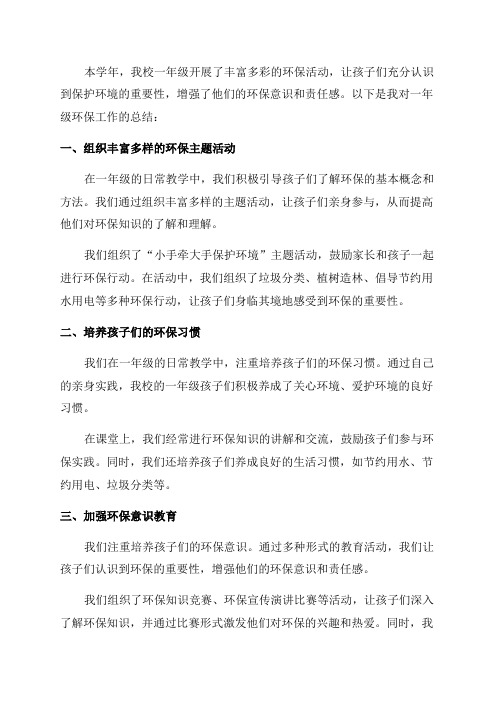 本学年，我校一年级开展了丰富多彩的环保活动，让孩子们充分认识到保护环境的重要性，增强了他们的环保意识和责任感。以下是我对一年级环保工作的总结：

一、组织丰富多样的环保主题活动

在一年级的日常教学中，我们积极引导孩子们了解环保的基本概念和方法。我们通过组织丰富多样的主题活动，让孩子们亲身参与，从而提高他们对环保知识的了解和理解。

我们组织了“小手牵大手保护环境”主题活动，鼓励家长和孩子一起进行环保行动。在活动中，我们组织了垃圾分类、植树造林、倡导节约用水用电等多种环保行动，让孩子们身临其境地感受到环保的重要性。

二、培养孩子们的环保习惯

我们在一年级的日常教学中，注重培养孩子们的环保习惯。通过自己的亲身实践，我校的一年级孩子们积极养成了关心环境、爱护环境的良好习惯。

在课堂上，我们经常进行环保知识的讲解和交流，鼓励孩子们参与环保实践。同时，我们还培养孩子们养成良好的生活习惯，如节约用水、节约用电、垃圾分类等。

三、加强环保意识教育

我们注重培养孩子们的环保意识。通过多种形式的教育活动，我们让孩子们认识到环保的重要性，增强他们的环保意识和责任感。

我们组织了环保知识竞赛、环保宣传演讲比赛等活动，让孩子们深入了解环保知识，并通过比赛形式激发他们对环保的兴趣和热爱。同时，我